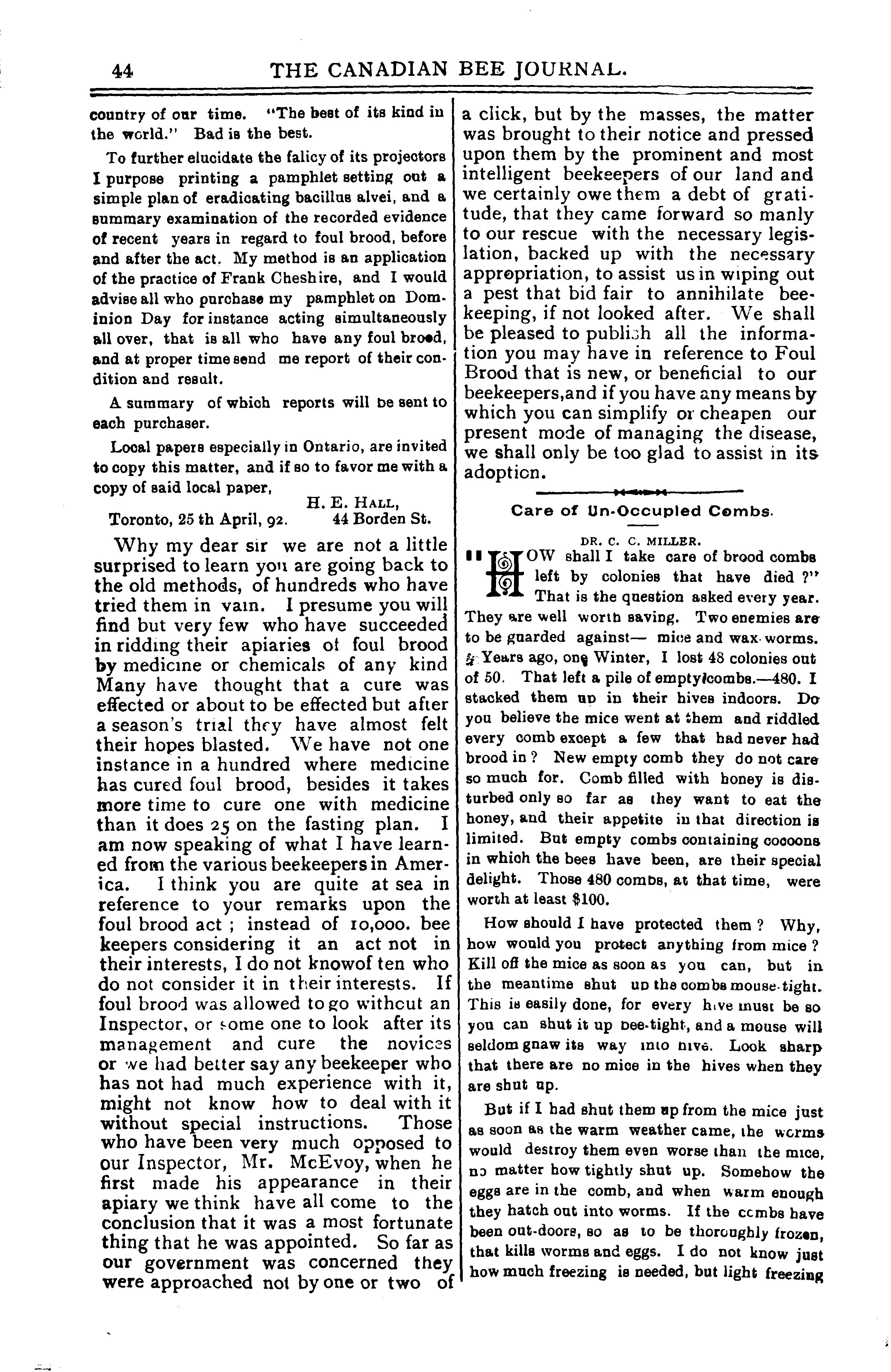 44 THE CANADIAN BEE JOURNAL.

country of our time. "The best of its kind in the world." Bad is the best.

To further elucidate the falicy of its projectors I purpose printing a pamphlet setting out a simple plan of eradicating bacillus alvei, and a summary examination of the recorded evidence of recent years in regard to foul brood, before and after the act. My method is an application of the practice of Frank Cheshire, and I would advise all who purchase my pamphlet on Dominion Day for instance acting simultaneously all over, that is all who have any foul brood, and at proper time send me report of their condition and result.

A summary of which reports will be sent to each purchaser.

Local papers especially in Ontario, are invited to copy this matter, and if so to favor me with a copy of said local paper,

H. E. HALL,
Toronto, 25 th April, 92. 44 Borden St.

Why my dear sir we are not a little surprised to learn you are going back to the old methods, of hundreds who have tried them in vain. I presume you will find but very few who have succeeded in ridding their apiaries of foul brood by medicine or chemicals of any kind Many have thought that a cure was effected or about to be effected but after a season's trial they have almost felt their hopes blasted. We have not one instance in a hundred where medicine has cured foul brood, besides it takes more time to cure one with medicine than it does 25 on the fasting plan. I am now speaking of what I have learned from the various beekeepers in America. I think you are quite at sea in reference to your remarks upon the foul brood act ; instead of 10,000. bee keepers considering it an act not in their interests, I do not knowof ten who do not consider it in their interests. If foul brood was allowed to go without an Inspector, or some one to look after its management and cure the novices or we had better say any beekeeper who has not had much experience with it, might not know how to deal with it without special instructions. Those who have been very much opposed to our Inspector, Mr. McEvoy, when he first made his appearance in their apiary we think have all come to the conclusion that it was a most fortunate thing that he was appointed. So far as our government was concerned they were approached not by one or two of a click, but by the masses, the matter was brought to their notice and pressed upon them by the prominent and most intelligent beekeepers of our land and we certainly owe them a debt of gratitude, that they came forward so manly to our rescue with the necessary legislation, backed up with the necessary appropriation, to assist us in wiping out a pest that bid fair to annihilate beekeeping, if not looked after. We shall be pleased to publish all the information you may have in reference to Foul Brood that is new, or beneficial to our beekeepers,and if you have any means by which you can simplify or cheapen our present mode of managing the disease, we shall only be too glad to assist in its adoption.

Care of Un-Occupied Combs.

DR. C. C. MILLER.

"HOW shall I take care of brood combs left by colonies that have died ?" That is the question asked every year. They are well worth saving. Two enemies are to be guarded against— mice and wax-worms. Years ago, one Winter, I lost 48 colonies out of 50. That left a pile of empty combs.—480. I stacked them up in their hives indoors. Do you believe the mice went at them and riddled every comb except a few that had never had brood in ? New empty comb they do not care so much for. Comb filled with honey is disturbed only so far as they want to eat the honey, and their appetite in that direction is limited. But empty combs containing cocoons in which the bees have been, are their special delight. Those 480 combs, at that time, were worth at least $100.

How should I have protected them ? Why, how would you protect anything from mice ? Kill off the mice as soon as you can, but in the meantime shut up the combs mouse-tight. This is easily done, for every hive must be so you can shut it up bee-tight, and a mouse will seldom gnaw its way into hive. Look sharp that there are no mice in the hives when they are shut up.

But if I had shut them up from the mice just as soon as the warm weather came, the worms would destroy them even worse than the mice, no matter how tightly shut up. Somehow the eggs are in the comb, and when warm enough they hatch out into worms. If the combs have been out-doors, so as to be thoroughly frozen, that kills worms and eggs. I do not know just how much freezing is needed, but light freezing